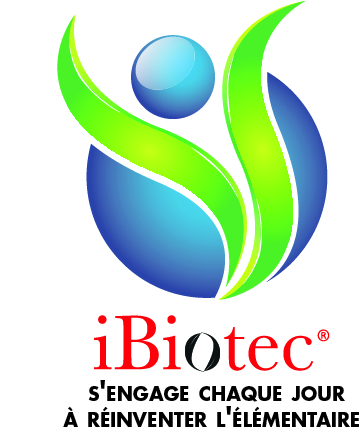 iBiotec®

S'ENGAGE CHAQUE JOUR
À RÉINVENTER L'ÉLÉMENTAIRE